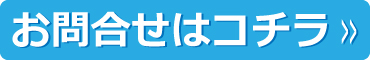 お問合せはコチラ »